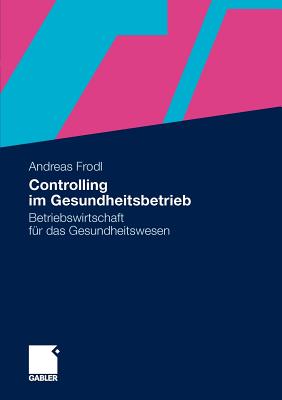 Andreas Frodl

Controlling im Gesundheitsbetrieb

Betriebswirtschaft für das Gesundheitswesen

GABLER